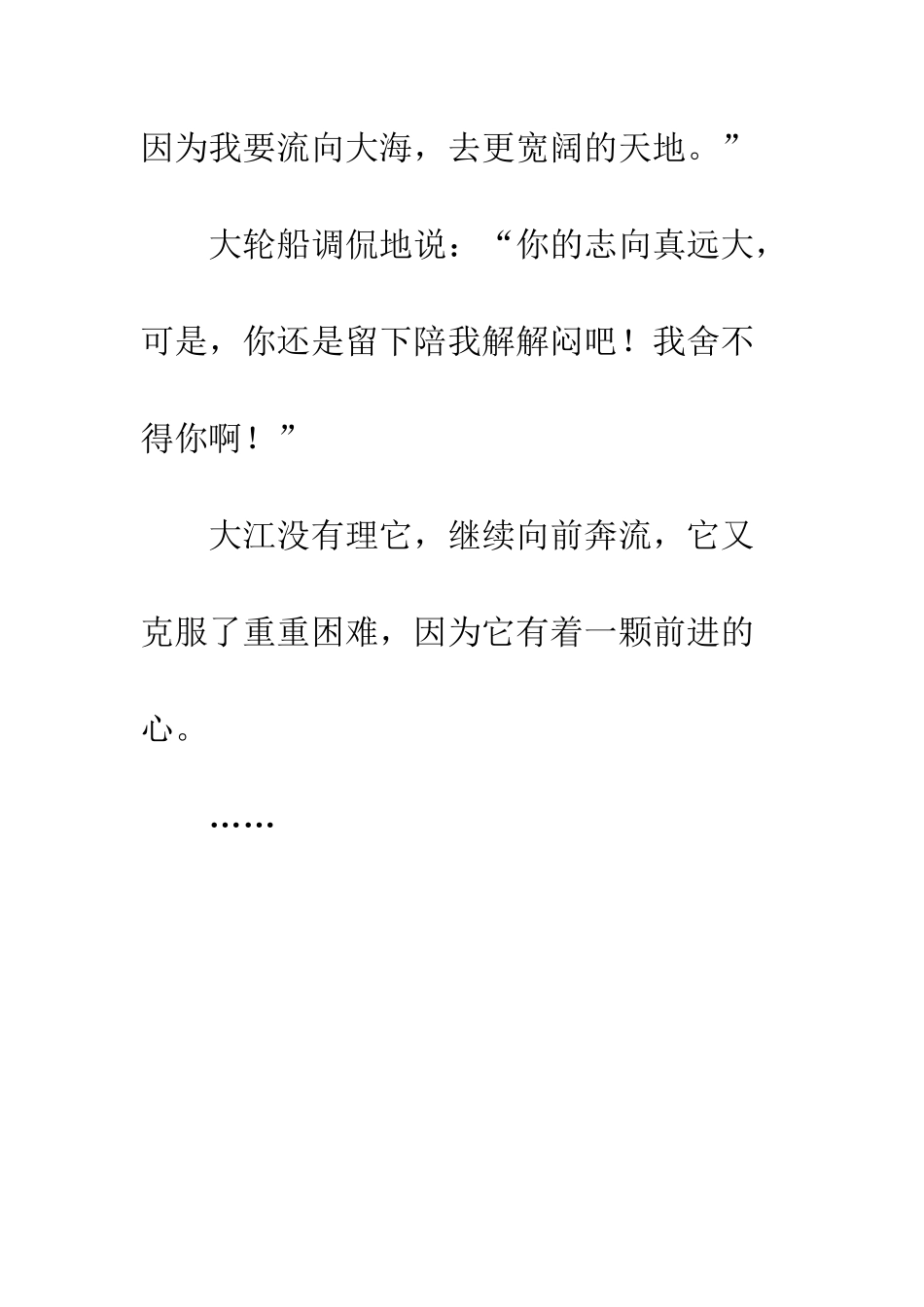 因为我要流向大海，去更宽阔的天地。”

大轮船调侃地说：“你的志向真远大，可是，你还是留下陪我解解闷吧！我舍不得你啊！”

大江没有理它，继续向前奔流，它又克服了重重困难，因为它有着一颗前进的心。

……